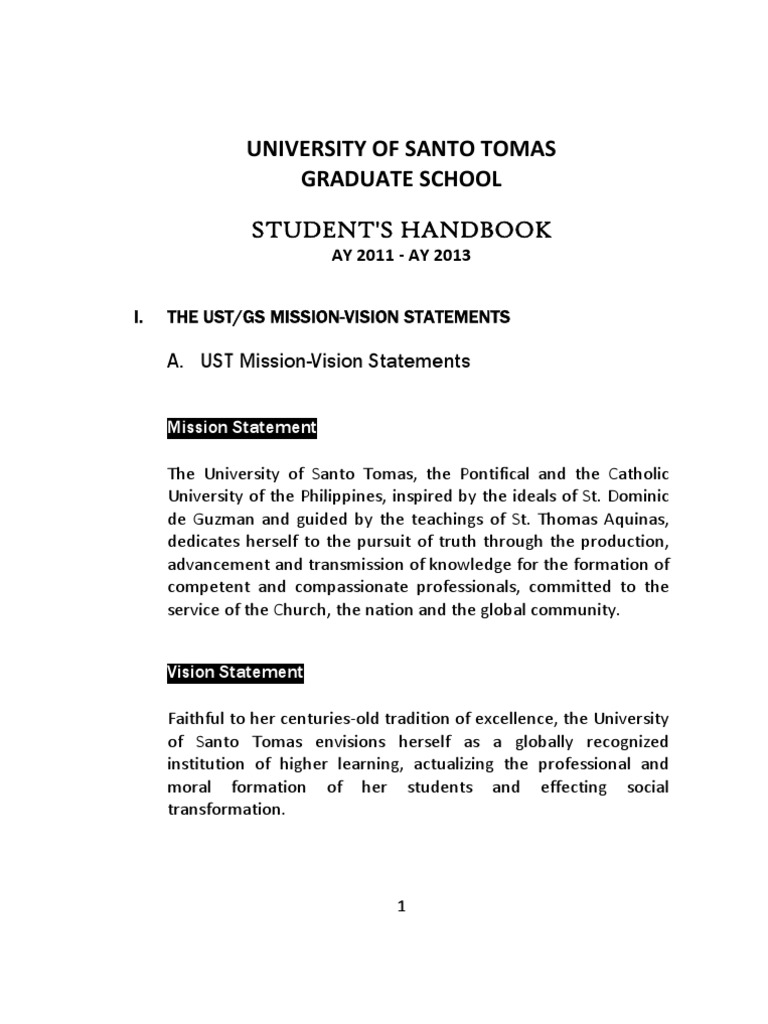 UNIVERSITY OF SANTO TOMAS
GRADUATE SCHOOL

STUDENT'S HANDBOOK
AY 2011 - AY 2013

I. THE UST/GS MISSION-VISION STATEMENTS

A. UST Mission-Vision Statements

Mission Statement

The University of Santo Tomas, the Pontifical and the Catholic University of the Philippines, inspired by the ideals of St. Dominic de Guzman and guided by the teachings of St. Thomas Aquinas, dedicates herself to the pursuit of truth through the production, advancement and transmission of knowledge for the formation of competent and compassionate professionals, committed to the service of the Church, the nation and the global community.

Vision Statement

Faithful to her centuries-old tradition of excellence, the University of Santo Tomas envisions herself as a globally recognized institution of higher learning, actualizing the professional and moral formation of her students and effecting social transformation.

1